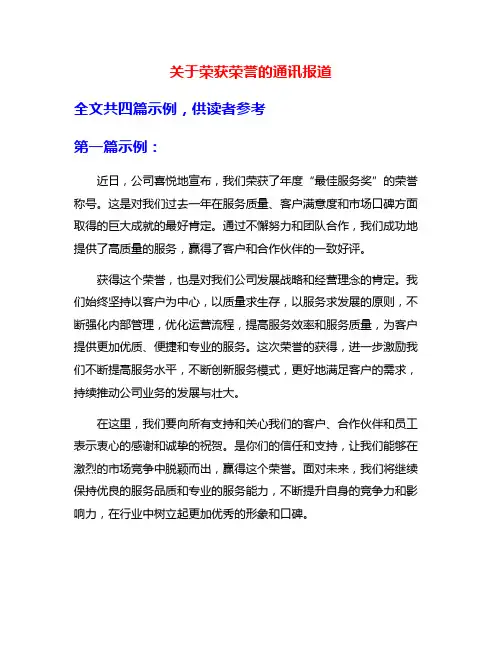 关于荣获荣誉的通讯报道

全文共四篇示例，供读者参考

第一篇示例：

近日，公司喜悦地宣布，我们荣获了年度“最佳服务奖”的荣誉称号。这是对我们过去一年在服务质量、客户满意度和市场口碑方面取得的巨大成就的最好肯定。通过不懈努力和团队合作，我们成功地提供了高质量的服务，赢得了客户和合作伙伴的一致好评。

获得这个荣誉，也是对我们公司发展战略和经营理念的肯定。我们始终坚持以客户为中心，以质量求生存，以服务求发展的原则，不断强化内部管理，优化运营流程，提高服务效率和服务质量，为客户提供更加优质、便捷和专业的服务。这次荣誉的获得，进一步激励我们不断提高服务水平，不断创新服务模式，更好地满足客户的需求，持续推动公司业务的发展与壮大。

在这里，我们要向所有支持和关心我们的客户、合作伙伴和员工表示衷心的感谢和诚挚的祝贺。是你们的信任和支持，让我们能够在激烈的市场竞争中脱颖而出，赢得这个荣誉。面对未来，我们将继续保持优良的服务品质和专业的服务能力，不断提升自身的竞争力和影响力，在行业中树立起更加优秀的形象和口碑。